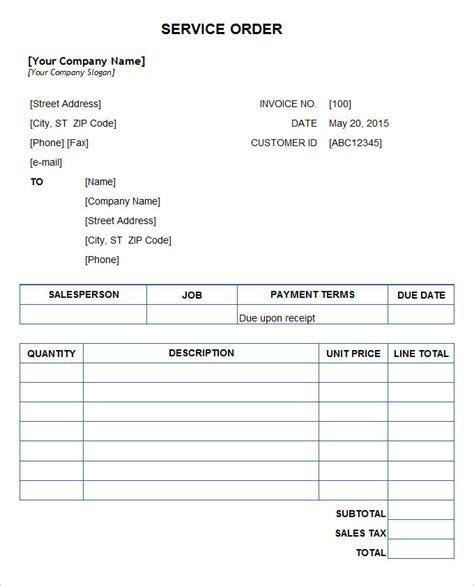 SERVICE ORDER

[Your Company Name]
[Your Company Slogan]

[Street Address]
[City, ST ZIP Code]
[Phone] [Fax]
[e-mail]

INVOICE NO. [100]
DATE May 20, 2015
CUSTOMER ID [ABC12345]

TO [Name]
[Company Name]
[Street Address]
[City, ST ZIP Code]
[Phone]

| SALESPERSON | JOB | PAYMENT TERMS | DUE DATE |
|---|---|---|---|
| | | Due upon receipt | |

| QUANTITY | DESCRIPTION | UNIT PRICE | LINE TOTAL |
|---|---|---|---|
| | | | |
| | | | |
| | | | |
| | | | |
| | | | |
| | | | |
| | | | |
| | | SUBTOTAL | |
| | | SALES TAX | |
| | | TOTAL | |